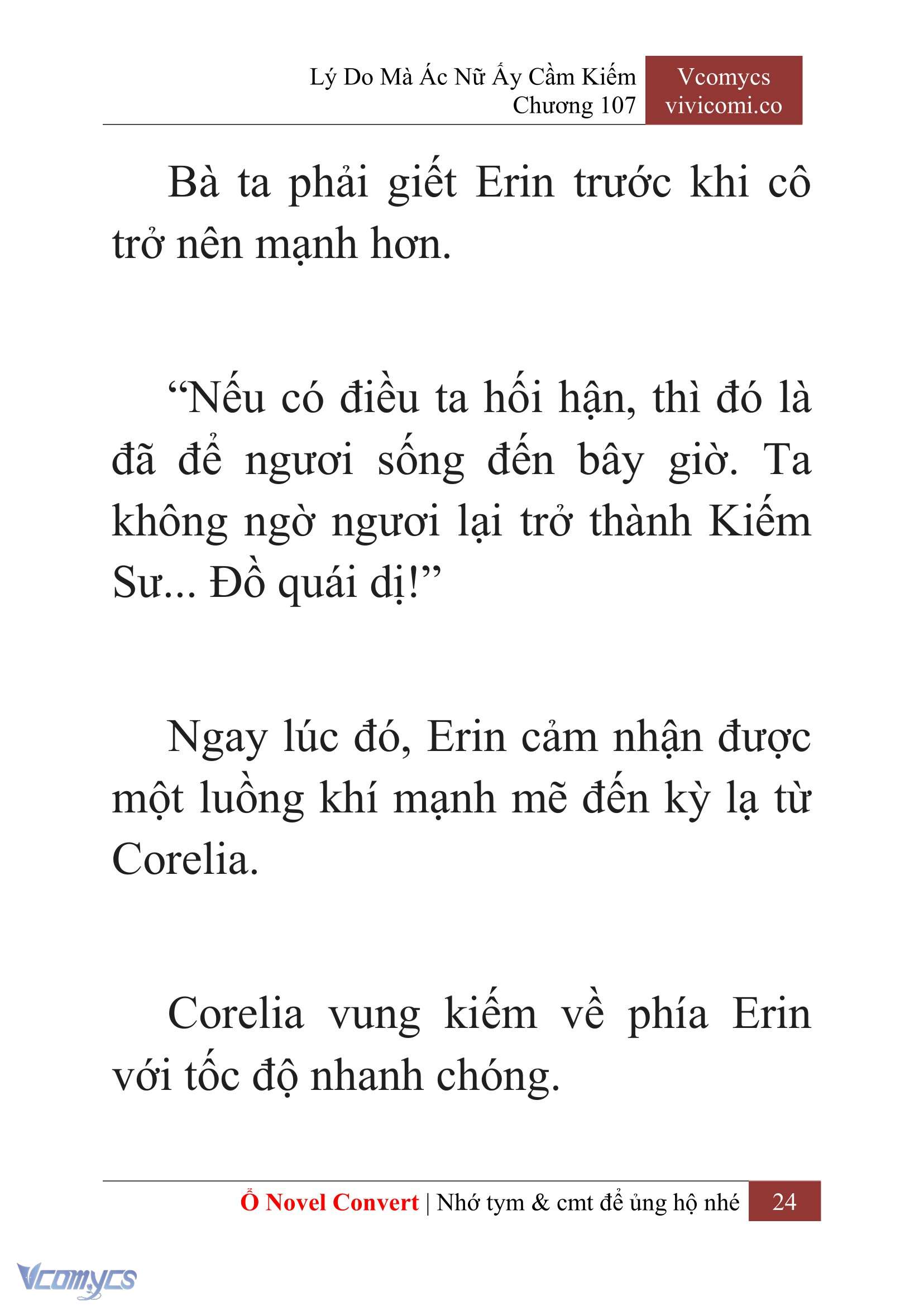 Lý Do Mà Ác Nữ Ấy Cầm Kiếm
Chương 107

Vcomycs
vivicomi.co

Bà ta phải giết Erin trước khi cô trở nên mạnh hơn.

“Nếu có điều ta hối hận, thì đó là đã để ngươi sống đến bây giờ. Ta không ngờ ngươi lại trở thành Kiếm Sư... Đồ quái dị!”

Ngay lúc đó, Erin cảm nhận được một luồng khí mạnh mẽ đến kỳ lạ từ Corelia.

Corelia vung kiếm về phía Erin với tốc độ nhanh chóng.

Ổ Novel Convert | Nhớ tym & cmt để ủng hộ nhé 24

Vcomycs